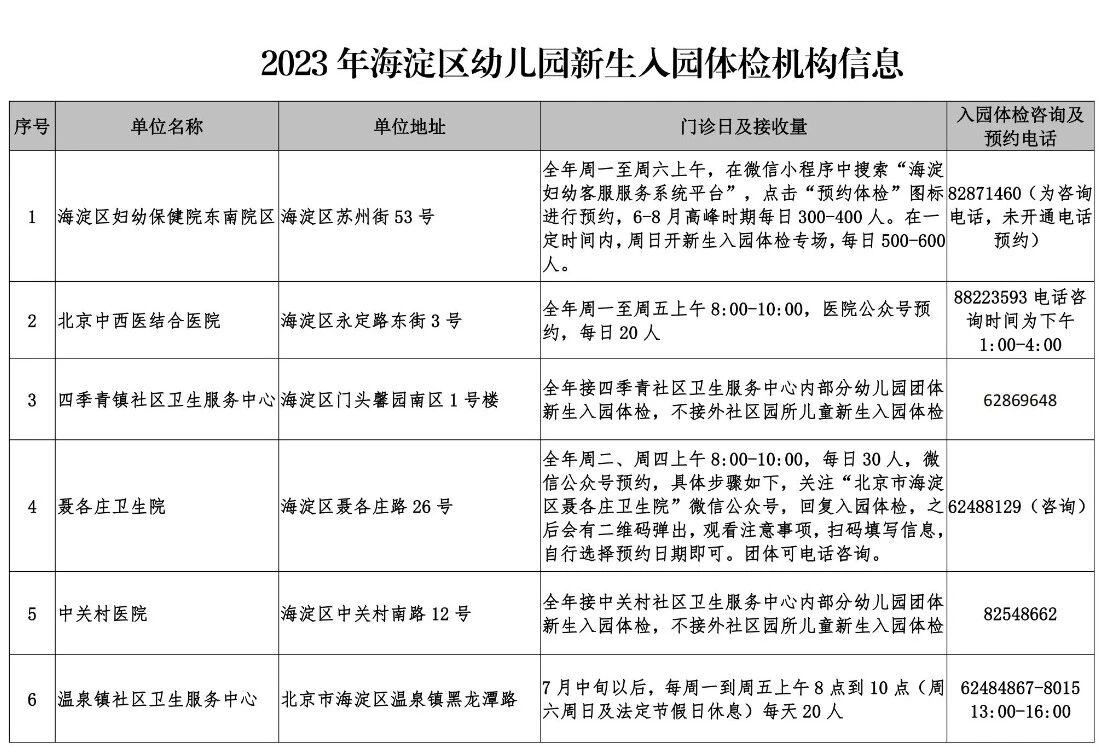 2023 年海淀区幼儿园新生入园体检机构信息

| 序号 | 单位名称 | 单位地址 | 门诊日及接收量 | 入园体检咨询及预约电话 |
|---|---|---|---|---|
| 1 | 海淀区妇幼保健院东南院区 | 海淀区苏州街 53 号 | 全年周一至周六上午，在微信小程序中搜索“海淀妇幼客服服务系统平台”，点击“预约体检”图标进行预约，6-8 月高峰时期每日 300-400 人。在一定时间内，周日开新生入园体检专场，每日 500-600 人。 | 82871460（为咨询电话，未开通电话预约） |
| 2 | 北京中西医结合医院 | 海淀区永定路东街 3 号 | 全年周一至周五上午 8:00-10:00，医院公众号预约，每日 20 人 | 88223593 电话咨询时间为下午 1:00-4:00 |
| 3 | 四季青镇社区卫生服务中心 | 海淀区门头馨园南区 1 号楼 | 全年接四季青社区卫生服务中心内部分幼儿园团体新生入园体检，不接外社区园所儿童新生入园体检 | 62869648 |
| 4 | 聂各庄卫生院 | 海淀区聂各庄路 26 号 | 全年周二、周四上午 8:00-10:00，每日 30 人，微信公众号预约，具体步骤如下，关注“北京市海淀区聂各庄卫生院”微信公众号，回复入园体检，之后会有二维码弹出，观看注意事项，扫码填写信息，自行选择预约日期即可。团体可电话咨询。 | 62488129（咨询） |
| 5 | 中关村医院 | 海淀区中关村南路 12 号 | 全年接中关村社区卫生服务中心内部分幼儿园团体新生入园体检，不接外社区园所儿童新生入园体检 | 82548662 |
| 6 | 温泉镇社区卫生服务中心 | 北京市海淀区温泉镇黑龙潭路 | 7 月中旬以后，每周一到周五上午 8 点到 10 点（周六周日及法定节假日休息）每天 20 人 | 62484867-8015 13:00-16:00 |